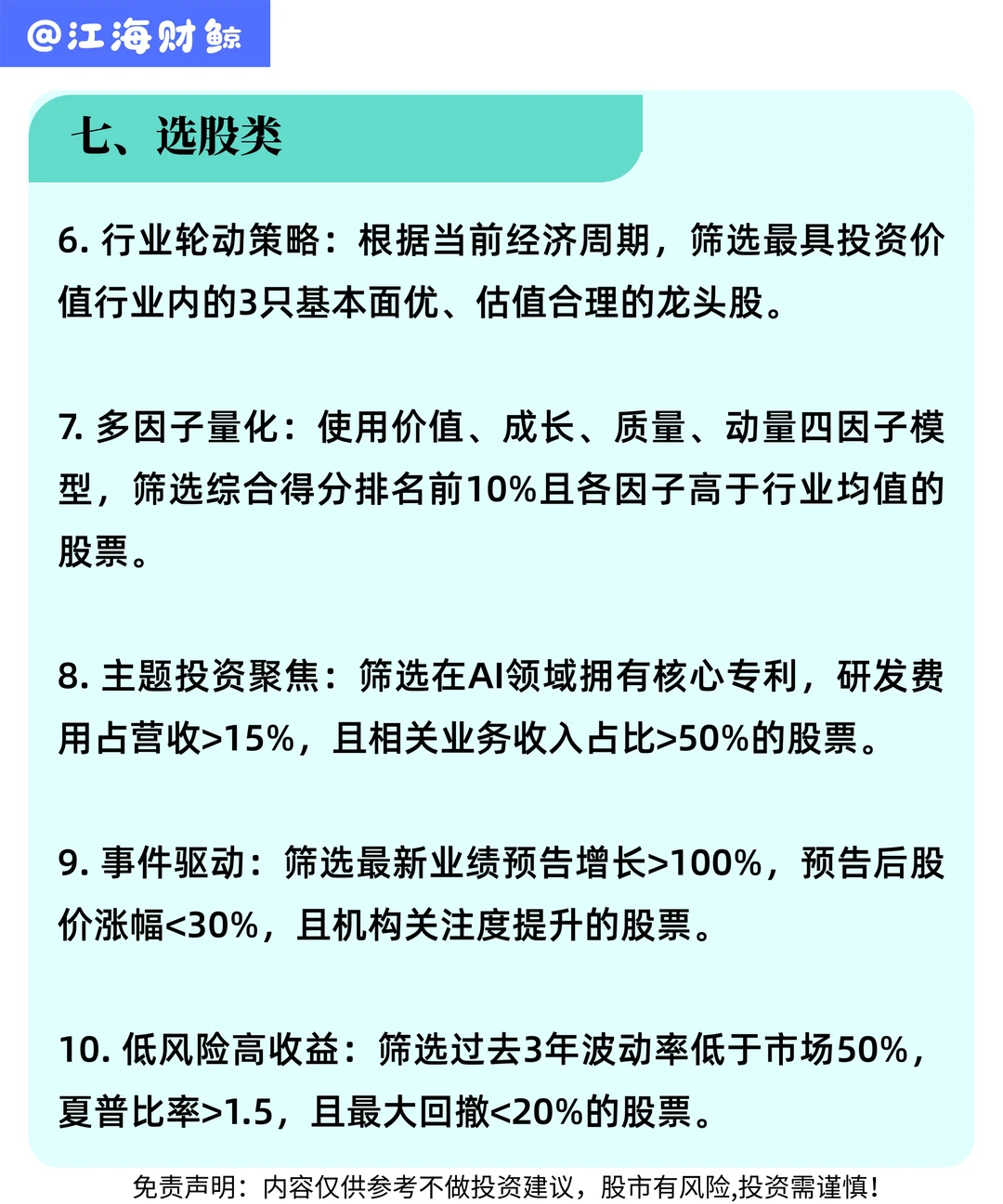 @江海财鲸

七、选股类

6. 行业轮动策略：根据当前经济周期，筛选最具投资价值行业内的3只基本面优、估值合理的龙头股。

7. 多因子量化：使用价值、成长、质量、动量四因子模型，筛选综合得分排名前10%且各因子高于行业均值的股票。

8. 主题投资聚焦：筛选在AI领域拥有核心专利，研发费用占营收>15%，且相关业务收入占比>50%的股票。

9. 事件驱动：筛选最新业绩预告增长>100%，预告后股价涨幅<30%，且机构关注度提升的股票。

10. 低风险高收益：筛选过去3年波动率低于市场50%，夏普比率>1.5，且最大回撤<20%的股票。

免责声明：内容仅供参考不做投资建议，股市有风险,投资需谨慎!